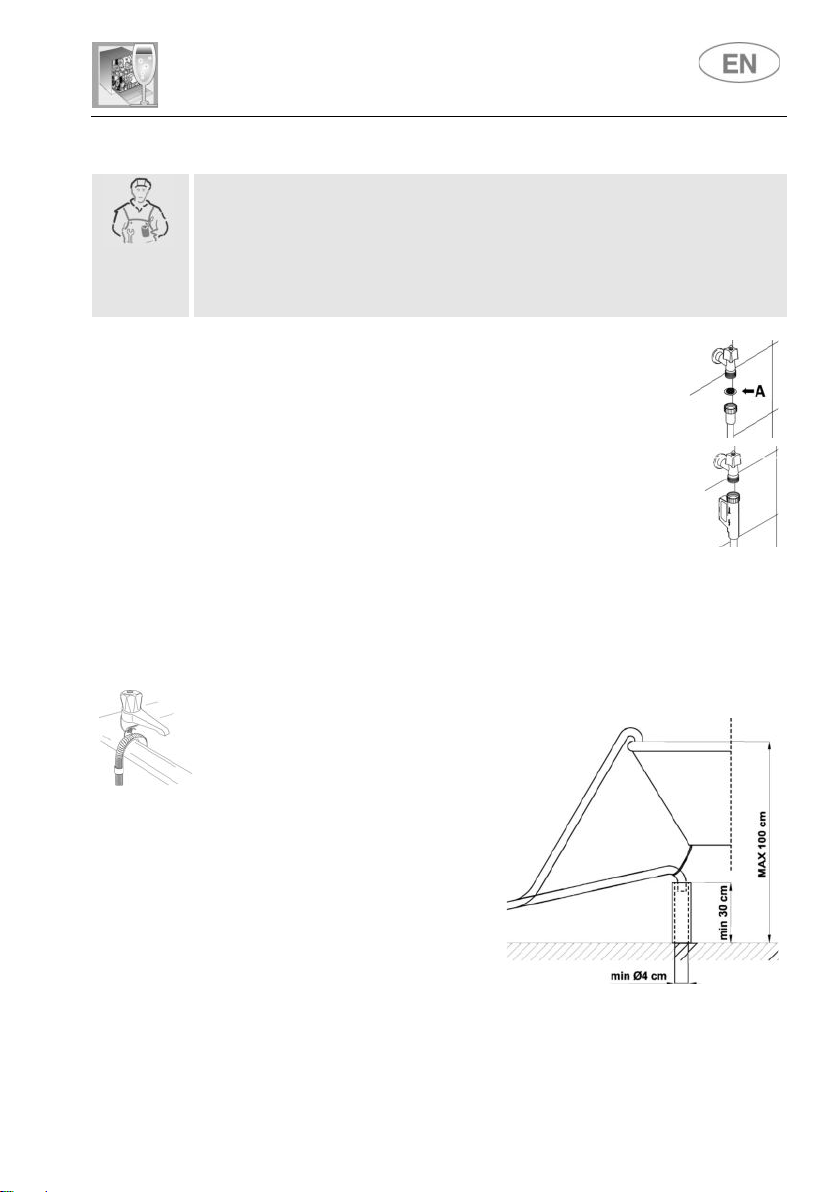 EN

A

MAX 100 cm

min 30 cm

min Ø4 cm